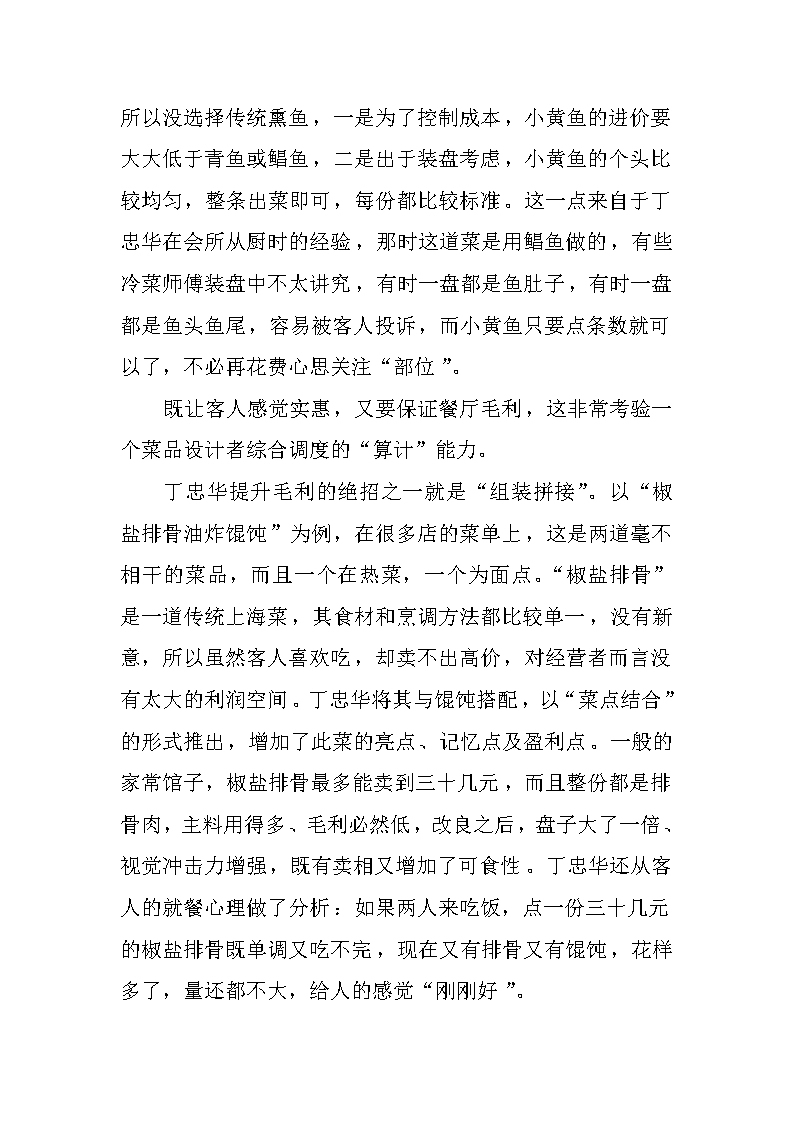 所以没选择传统熏鱼，一是为了控制成本，小黄鱼的进价要大大低于青鱼或鲳鱼，二是出于装盘考虑，小黄鱼的个头比较均匀，整条出菜即可，每份都比较标准。这一点来自于丁忠华在会所从厨时的经验，那时这道菜是用鲳鱼做的，有些冷菜师傅装盘中不太讲究，有时一盘都是鱼肚子，有时一盘都是鱼头鱼尾，容易被客人投诉，而小黄鱼只要点条数就可以了，不必再花费心思关注“部位”。

既让客人感觉实惠，又要保证餐厅毛利，这非常考验一个菜品设计者综合调度的“算计”能力。

丁忠华提升毛利的绝招之一就是“组装拼接”。以“椒盐排骨油炸馄饨”为例，在很多店的菜单上，这是两道毫不相干的菜品，而且一个在热菜，一个为面点。“椒盐排骨”是一道传统上海菜，其食材和烹调方法都比较单一，没有新意，所以虽然客人喜欢吃，却卖不出高价，对经营者而言没有太大的利润空间。丁忠华将其与馄饨搭配，以“菜点结合”的形式推出，增加了此菜的亮点、记忆点及盈利点。一般的家常馆子，椒盐排骨最多能卖到三十几元，而且整份都是排骨肉，主料用得多、毛利必然低，改良之后，盘子大了一倍、视觉冲击力增强，既有卖相又增加了可食性。丁忠华还从客人的就餐心理做了分析：如果两人来吃饭，点一份三十几元的椒盐排骨既单调又吃不完，现在又有排骨又有馄饨，花样多了，量还都不大，给人的感觉“刚刚好”。